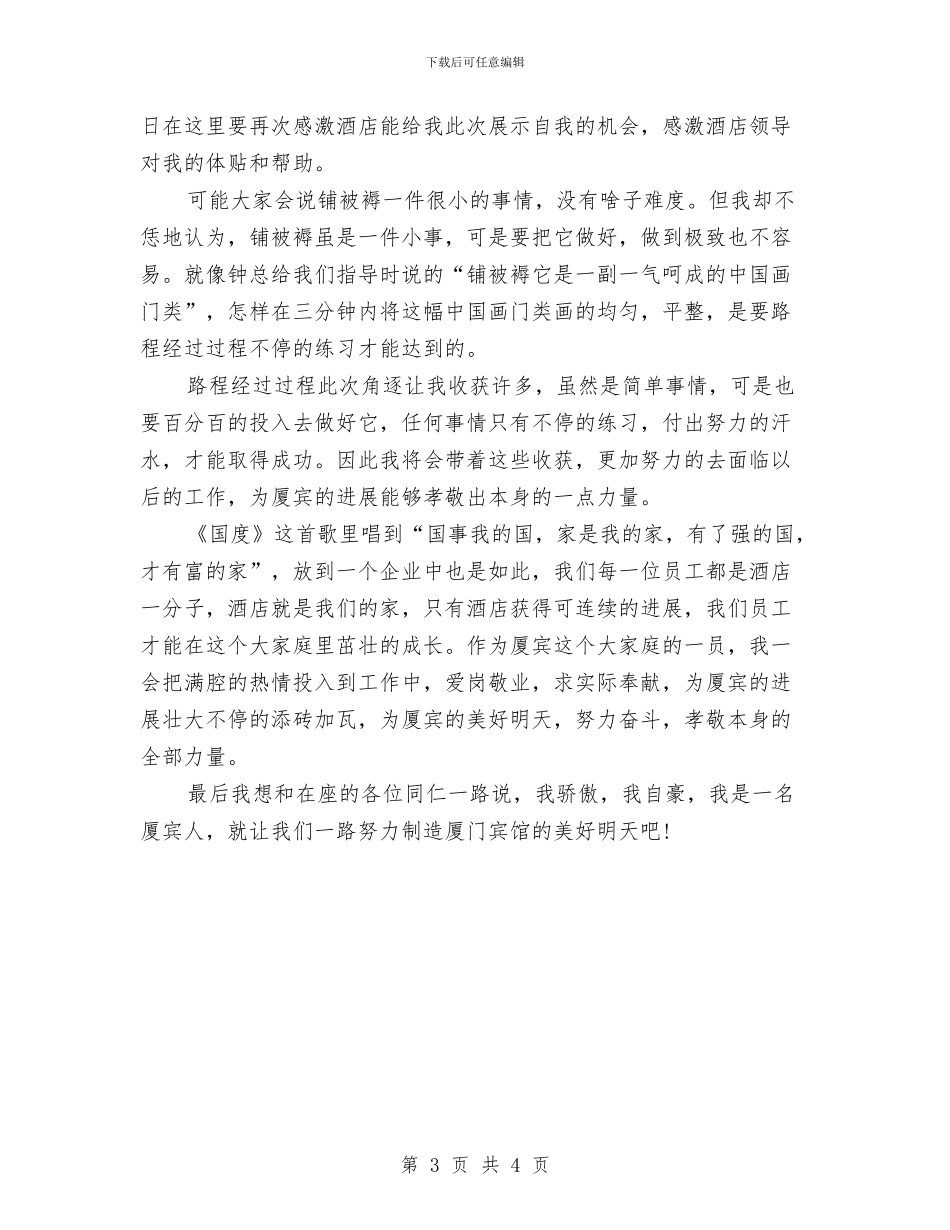 下载后可任意编辑

日在这里要再次感激酒店能给我此次展示自我的机会，感激酒店领导对我的体贴和帮助。

可能大家会说铺被褥一件很小的事情，没有啥子难度。但我却不恁地认为，铺被褥虽是一件小事，可是要把它做好，做到极致也不容易。就像钟总给我们指导时说的“铺被褥它是一副一气呵成的中国画门类”，怎样在三分钟内将这幅中国画门类画的均匀，平整，是要路程经过过程不停的练习才能达到的。

路程经过过程此次角逐让我收获许多，虽然是简单事情，可是也要百分百的投入去做好它，任何事情只有不停的练习，付出努力的汗水，才能取得成功。因此我将会带着这些收获，更加努力的去面临以后的工作，为厦宾的进展能够孝敬出本身的一点力量。

《国度》这首歌里唱到“国事我的国，家是我的家，有了强的国，才有富的家”，放到一个企业中也是如此，我们每一位员工都是酒店一分子，酒店就是我们的家，只有酒店获得可连续的进展，我们员工才能在这个大家庭里茁壮的成长。作为厦宾这个大家庭的一员，我一会把满腔的热情投入到工作中，爱岗敬业，求实际奉献，为厦宾的进展壮大不停的添砖加瓦，为厦宾的美好明天，努力奋斗，孝敬本身的全部力量。

最后我想和在座的各位同仁一路说，我骄傲，我自豪，我是一名厦宾人，就让我们一路努力制造厦门宾馆的美好明天吧!

第 3 页 共 4 页